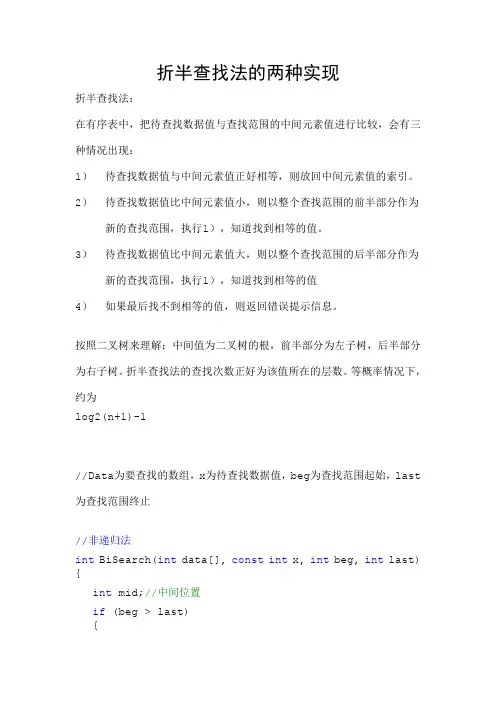 折半查找法的两种实现

折半查找法：

在有序表中，把待查找数据值与查找范围的中间元素值进行比较，会有三种情况出现：

1） 待查找数据值与中间元素值正好相等，则放回中间元素值的索引。

2） 待查找数据值比中间元素值小，则以整个查找范围的前半部分作为新的查找范围，执行1），知道找到相等的值。

3） 待查找数据值比中间元素值大，则以整个查找范围的后半部分作为新的查找范围，执行1），知道找到相等的值

4） 如果最后找不到相等的值，则返回错误提示信息。

按照二叉树来理解：中间值为二叉树的根，前半部分为左子树，后半部分为右子树。折半查找法的查找次数正好为该值所在的层数。等概率情况下，约为

log2(n+1)-1

//Data为要查找的数组，x为待查找数据值，beg为查找范围起始，last为查找范围终止

//非递归法
int BiSearch(int data[], const int x, int beg, int last)
{
    int mid;//中间位置
    if (beg > last)
    {